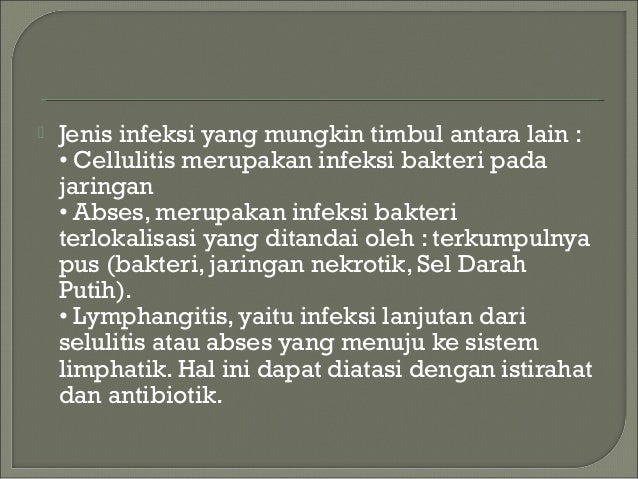 Jenis infeksi yang mungkin timbul antara lain :
• Cellulitis merupakan infeksi bakteri pada jaringan
• Abses, merupakan infeksi bakteri terlokalisasi yang ditandai oleh : terkumpulnya pus (bakteri, jaringan nekrotik, Sel Darah Putih).
• Lymphangitis, yaitu infeksi lanjutan dari selulitis atau abses yang menuju ke sistem limphatik. Hal ini dapat diatasi dengan istirahat dan antibiotik.